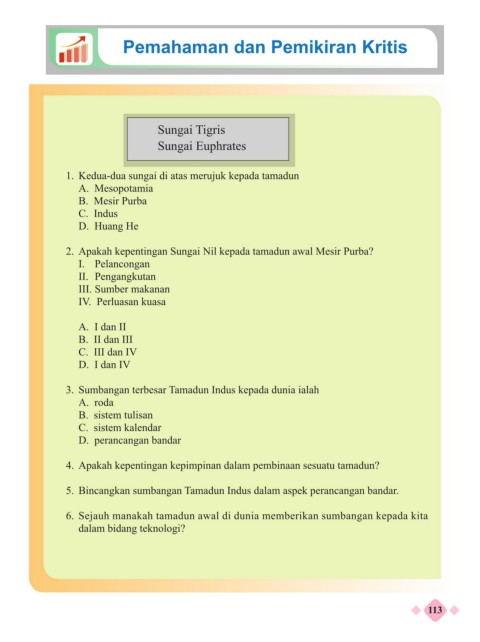 Pemahaman dan Pemikiran Kritis

Sungai Tigris
Sungai Euphrates

1. Kedua-dua sungai di atas merujuk kepada tamadun
A. Mesopotamia
B. Mesir Purba
C. Indus
D. Huang He

2. Apakah kepentingan Sungai Nil kepada tamadun awal Mesir Purba?
I. Pelancongan
II. Pengangkutan
III. Sumber makanan
IV. Perluasan kuasa

A. I dan II
B. II dan III
C. III dan IV
D. I dan IV

3. Sumbangan terbesar Tamadun Indus kepada dunia ialah
A. roda
B. sistem tulisan
C. sistem kalendar
D. perancangan bandar

4. Apakah kepentingan kepimpinan dalam pembinaan sesuatu tamadun?

5. Bincangkan sumbangan Tamadun Indus dalam aspek perancangan bandar.

6. Sejauh manakah tamadun awal di dunia memberikan sumbangan kepada kita dalam bidang teknologi?

113